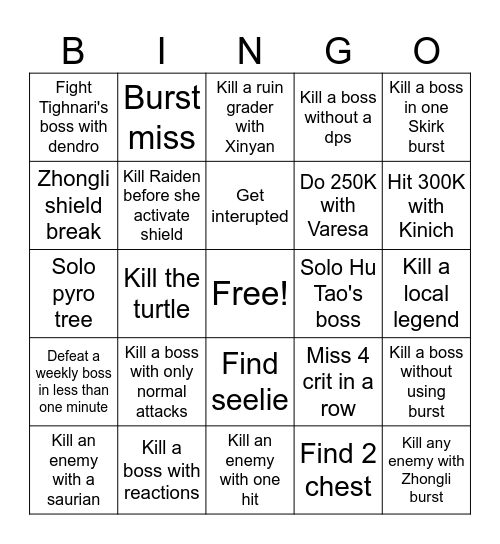 | B | I | N | G | O |
|---|---|---|---|---|
| Fight Tighnari's boss with dendro | Burst miss | Kill a ruin grader with Xinyan | Kill a boss without a dps | Kill a boss in one Skirk burst |
| Zhongli shield break | Kill Raiden before she activate shield | Get interupted | Do 250K with Varesa | Hit 300K with Kinich |
| Solo pyro tree | Kill the turtle | Free! | Solo Hu Tao's boss | Kill a local legend |
| Defeat a weekly boss in less than one minute | Kill a boss with only normal attacks | Find seelie | Miss 4 crit in a row | Kill a boss without using burst |
| Kill an enemy with a saurian | Kill a boss with reactions | Kill an enemy with one hit | Find 2 chest | Kill any enemy with Zhongli burst |